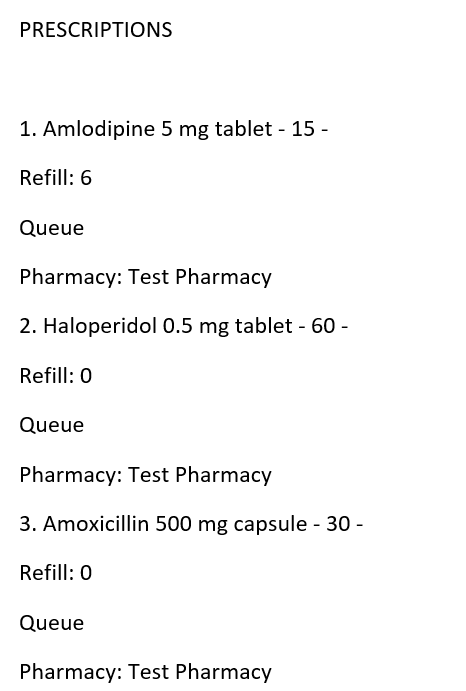 PRESCRIPTIONS

1. Amlodipine 5 mg tablet - 15 -

Refill: 6

Queue

Pharmacy: Test Pharmacy

2. Haloperidol 0.5 mg tablet - 60 -

Refill: 0

Queue

Pharmacy: Test Pharmacy

3. Amoxicillin 500 mg capsule - 30 -

Refill: 0

Queue

Pharmacy: Test Pharmacy